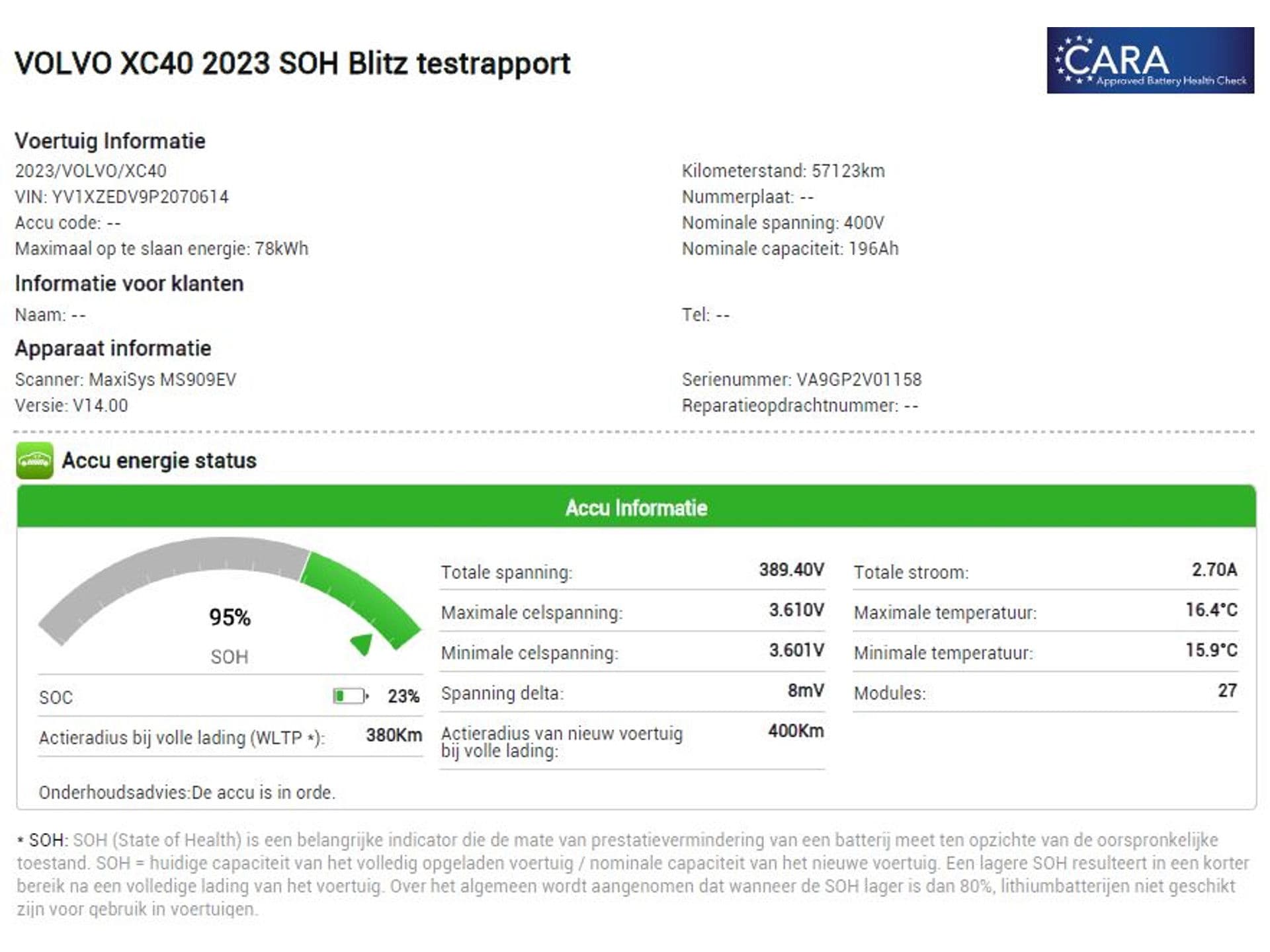 VOLVO XC40 2023 SOH Blitz testrapport

CARA
Approved Battery Health Check

Voertuig Informatie

2023/VOLVO/XC40
VIN: YV1XZEDV9P2070614
Accu code: --
Maximaal op te slaan energie: 78kWh

Kilometerstand: 57123km
Nummerplaat: --
Nominale spanning: 400V
Nominale capaciteit: 196Ah

Informatie voor klanten

Naam: --

Tel: --

Apparaat informatie

Scanner: MaxiSys MS909EV
Versie: V14.00

Serienummer: VA9GP2V01158
Reparatieopdrachtnummer: --

Accu energie status

Accu Informatie

95%
SOH

SOC 23%
Actieradius bij volle lading (WLTP *): 380Km

Totale spanning: 389.40V
Maximale celspanning: 3.610V
Minimale celspanning: 3.601V
Spanning delta: 8mV
Actieradius van nieuw voertuig bij volle lading: 400Km

Totale stroom: 2.70A
Maximale temperatuur: 16.4°C
Minimale temperatuur: 15.9°C
Modules: 27

Onderhoudsadvies:De accu is in orde.

* SOH: SOH (State of Health) is een belangrijke indicator die de mate van prestatievermindering van een batterij meet ten opzichte van de oorspronkelijke toestand. SOH = huidige capaciteit van het volledig opgeladen voertuig / nominale capaciteit van het nieuwe voertuig. Een lagere SOH resulteert in een korter bereik na een volledige lading van het voertuig. Over het algemeen wordt aangenomen dat wanneer de SOH lager is dan 80%, lithiumbatterijen niet geschikt zijn voor gebruik in voertuigen.